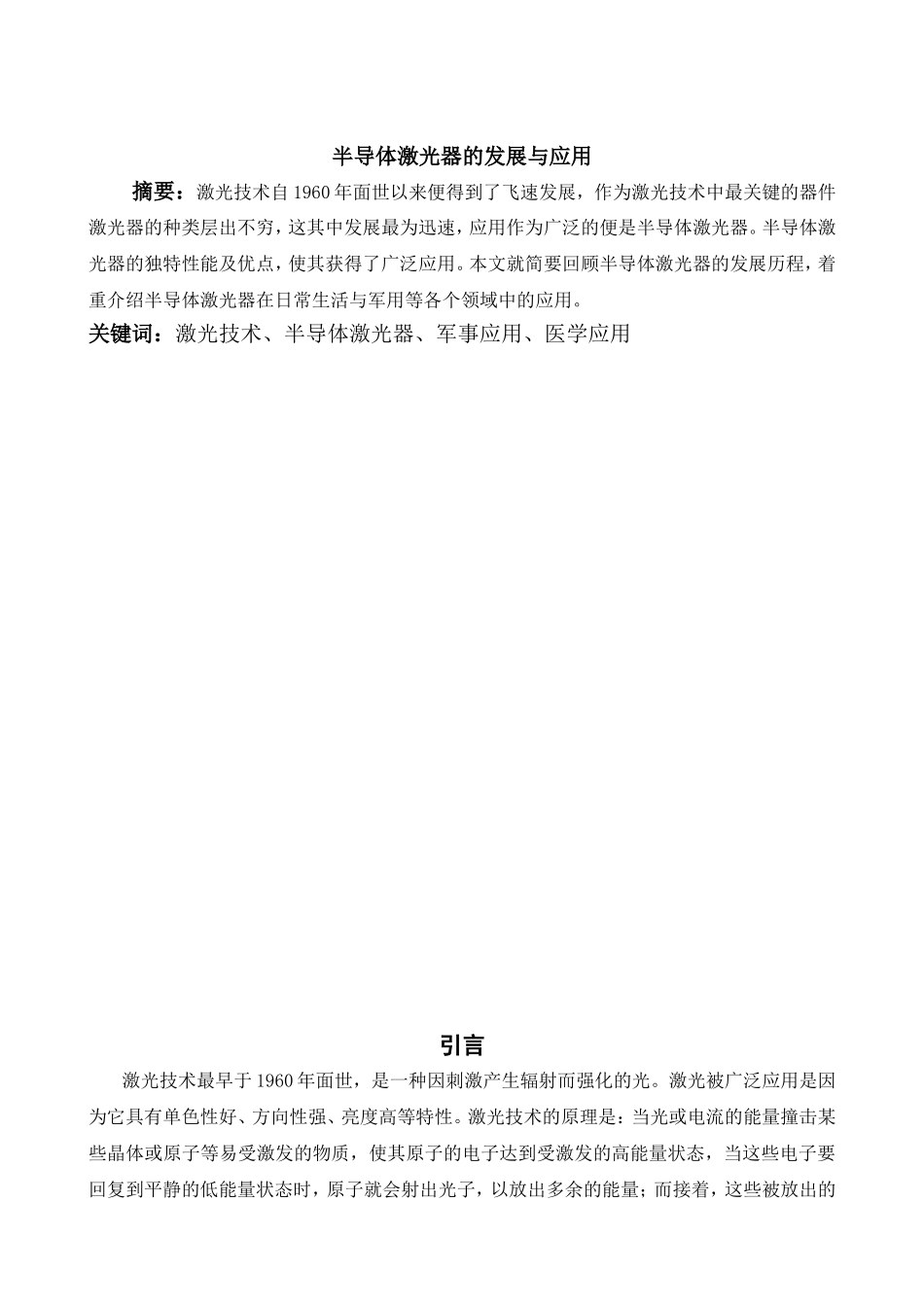 半导体激光器的发展与应用

摘要：激光技术自1960年面世以来便得到了飞速发展，作为激光技术中最关键的器件激光器的种类层出不穷，这其中发展最为迅速，应用作为广泛的便是半导体激光器。半导体激光器的独特性能及优点，使其获得了广泛应用。本文就简要回顾半导体激光器的发展历程，着重介绍半导体激光器在日常生活与军用等各个领域中的应用。

关键词：激光技术、半导体激光器、军事应用、医学应用

引言

激光技术最早于1960年面世，是一种因刺激产生辐射而强化的光。激光被广泛应用是因为它具有单色性好、方向性强、亮度高等特性。激光技术的原理是：当光或电流的能量撞击某些晶体或原子等易受激发的物质，使其原子的电子达到受激发的高能量状态，当这些电子要回复到平静的低能量状态时，原子就会射出光子，以放出多余的能量；而接着，这些被放出的